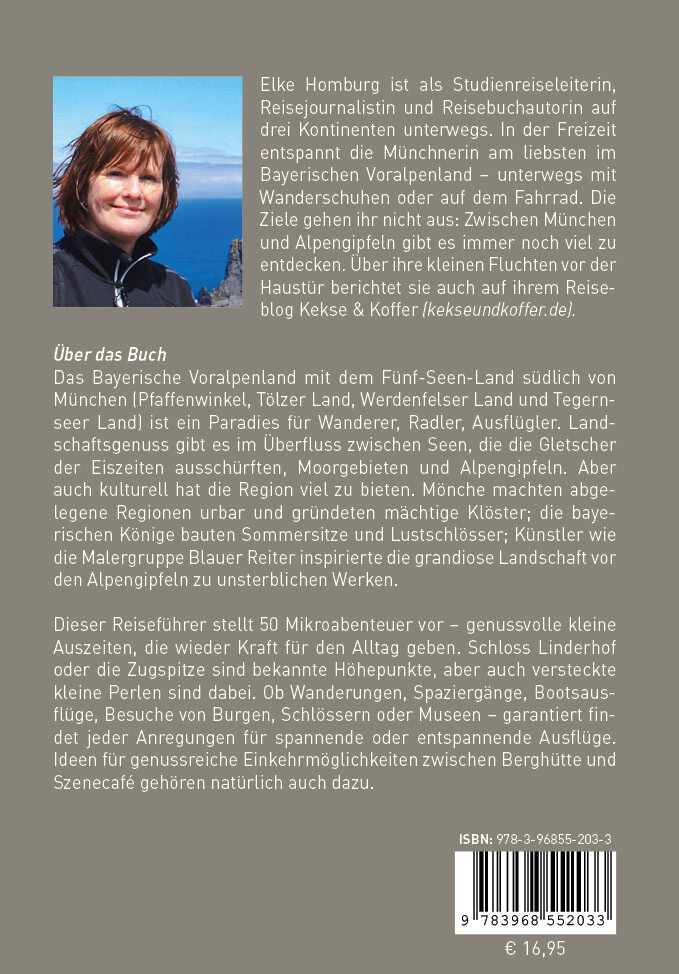 Elke Homburg ist als Studienreiseleiterin, Reisejournalistin und Reisebuchautorin auf drei Kontinenten unterwegs. In der Freizeit entspannt die Münchnerin am liebsten im Bayerischen Voralpenland – unterwegs mit Wanderschuhen oder auf dem Fahrrad. Die Ziele gehen ihr nicht aus: Zwischen München und Alpengipfeln gibt es immer noch viel zu entdecken. Über ihre kleinen Fluchten vor der Haustür berichtet sie auch auf ihrem Reiseblog Kekse & Koffer (kekseundkoffer.de).

Über das Buch
Das Bayerische Voralpenland mit dem Fünf-Seen-Land südlich von München (Pfaffenwinkel, Tölzer Land, Werdenfelser Land und Tegernseer Land) ist ein Paradies für Wanderer, Radler, Ausflügler. Landschaftsgenuss gibt es im Überfluss zwischen Seen, die die Gletscher der Eiszeiten ausschürften, Moorgebieten und Alpengipfeln. Aber auch kulturell hat die Region viel zu bieten. Mönche machten abgelegene Regionen urbar und gründeten mächtige Klöster; die bayerischen Könige bauten Sommersitze und Lustschlösser; Künstler wie die Malergruppe Blauer Reiter inspirierte die grandiose Landschaft vor den Alpengipfeln zu unsterblichen Werken.

Dieser Reiseführer stellt 50 Mikroabenteuer vor – genussvolle kleine Auszeiten, die wieder Kraft für den Alltag geben. Schloss Linderhof oder die Zugspitze sind bekannte Höhepunkte, aber auch versteckte kleine Perlen sind dabei. Ob Wanderungen, Spaziergänge, Bootsausflüge, Besuche von Burgen, Schlössern oder Museen – garantiert findet jeder Anregungen für spannende oder entspannende Ausflüge. Ideen für genussreiche Einkehrmöglichkeiten zwischen Berghütte und Szenecafé gehören natürlich auch dazu.

ISBN: 978-3-96855-203-3

9 783968 552033

€ 16,95